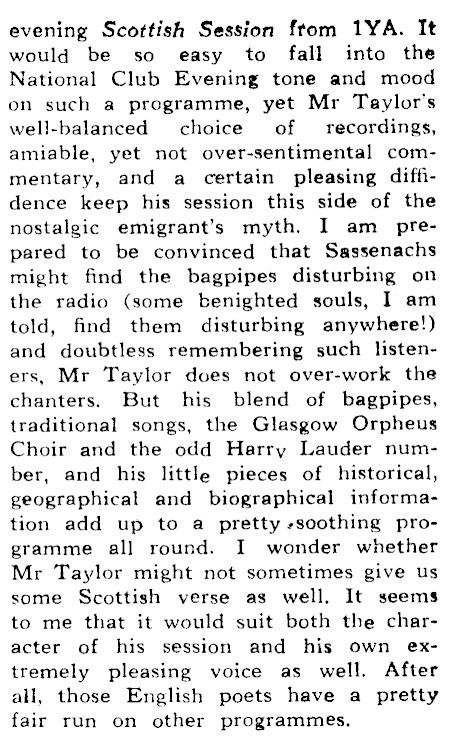 evening Scottish Session from 1YA. It would be so easy to fall into the National Club Evening tone and mood on such a programme, yet Mr Taylor's well-balanced choice of recordings, amiable, yet not over-sentimental commentary, and a certain pleasing diffidence keep his session this side of the nostalgic emigrant's myth. I am prepared to be convinced that Sassenachs might find the bagpipes disturbing on the radio (some benighted souls, I am told, find them disturbing anywhere!) and doubtless remembering such listeners, Mr Taylor does not over-work the chanters. But his blend of bagpipes, traditional songs, the Glasgow Orpheus Choir and the odd Harry Lauder number, and his little pieces of historical, geographical and biographical information add up to a pretty soothing programme all round. I wonder whether Mr Taylor might not sometimes give us some Scottish verse as well. It seems to me that it would suit both the character of his session and his own extremely pleasing voice as well. After all, those English poets have a pretty fair run on other programmes.